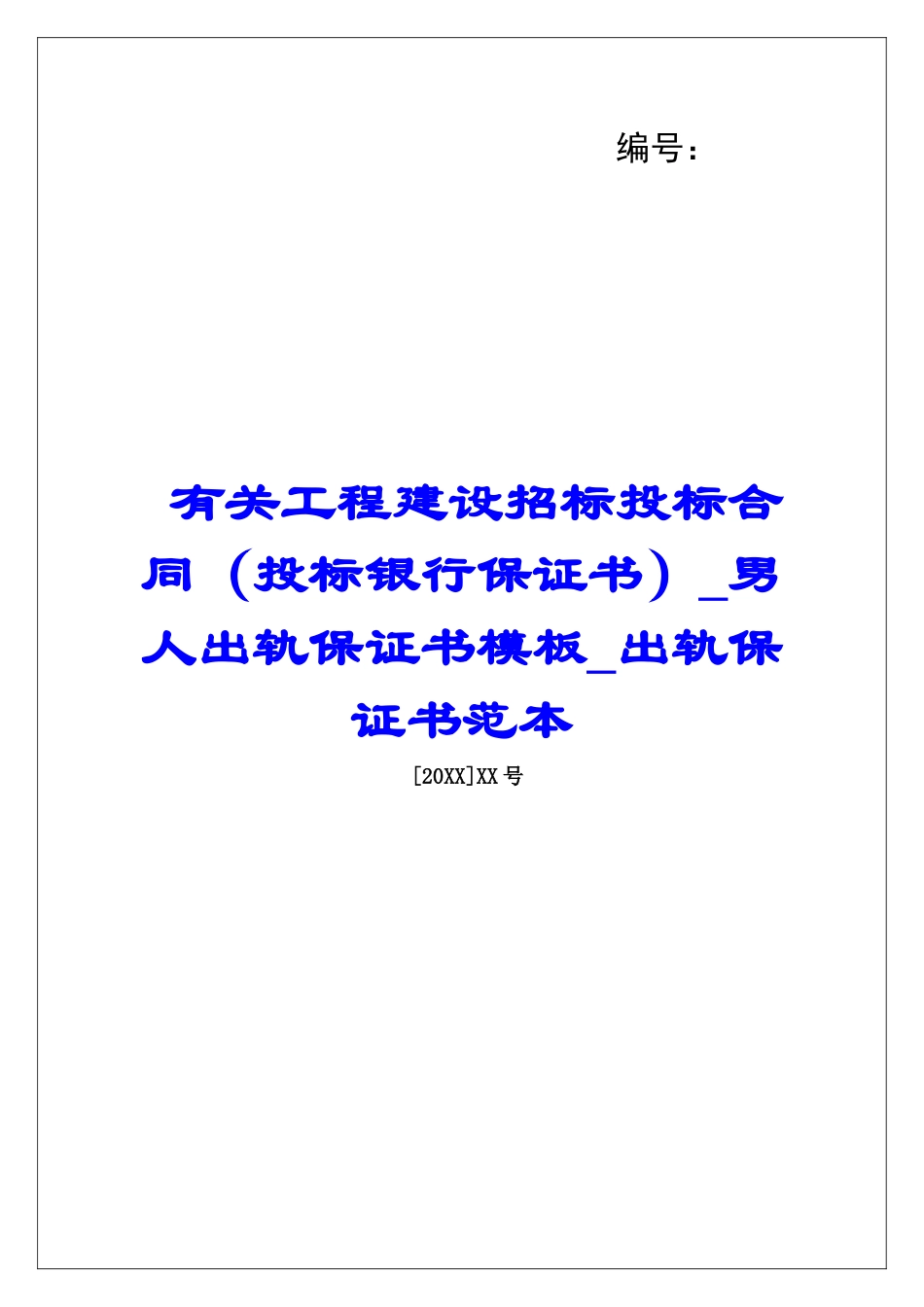 编号：

有关工程建设招标投标合同（投标银行保证书）_男人出轨保证书模板_出轨保证书范本

[20XX]XX号